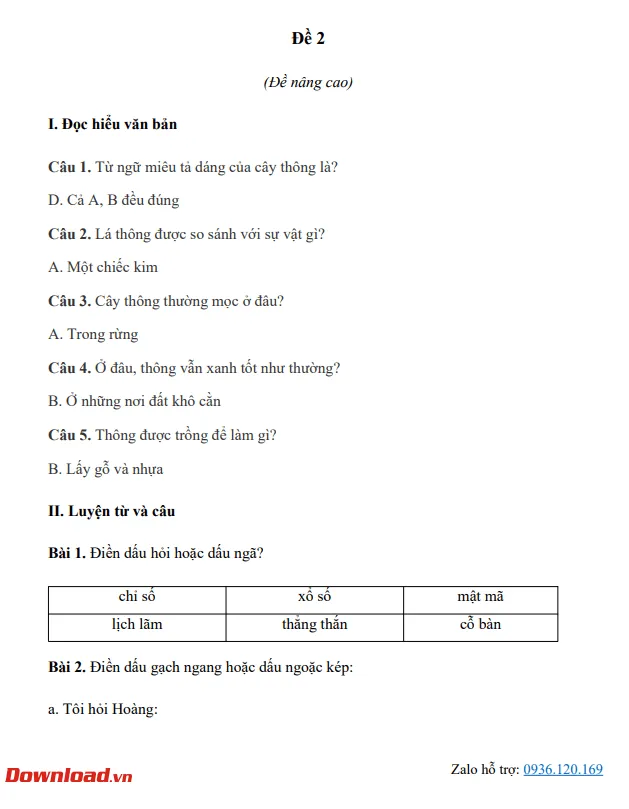 Đề 2

(Đề nâng cao)

I. Đọc hiểu văn bản

Câu 1. Từ ngữ miêu tả dáng của cây thông là?

D. Cả A, B đều đúng

Câu 2. Lá thông được so sánh với sự vật gì?

A. Một chiếc kim

Câu 3. Cây thông thường mọc ở đâu?

A. Trong rừng

Câu 4. Ở đâu, thông vẫn xanh tốt như thường?

B. Ở những nơi đất khô cằn

Câu 5. Thông được trồng để làm gì?

B. Lấy gỗ và nhựa

II. Luyện từ và câu

Bài 1. Điền dấu hỏi hoặc dấu ngã?

| chỉ số | xổ số | mật mã |
|---|---|---|
| lịch lãm | thẳng thắn | cỗ bàn |

Bài 2. Điền dấu gạch ngang hoặc dấu ngoặc kép:

a. Tôi hỏi Hoàng:

Download.vn

Zalo hỗ trợ: 0936.120.169